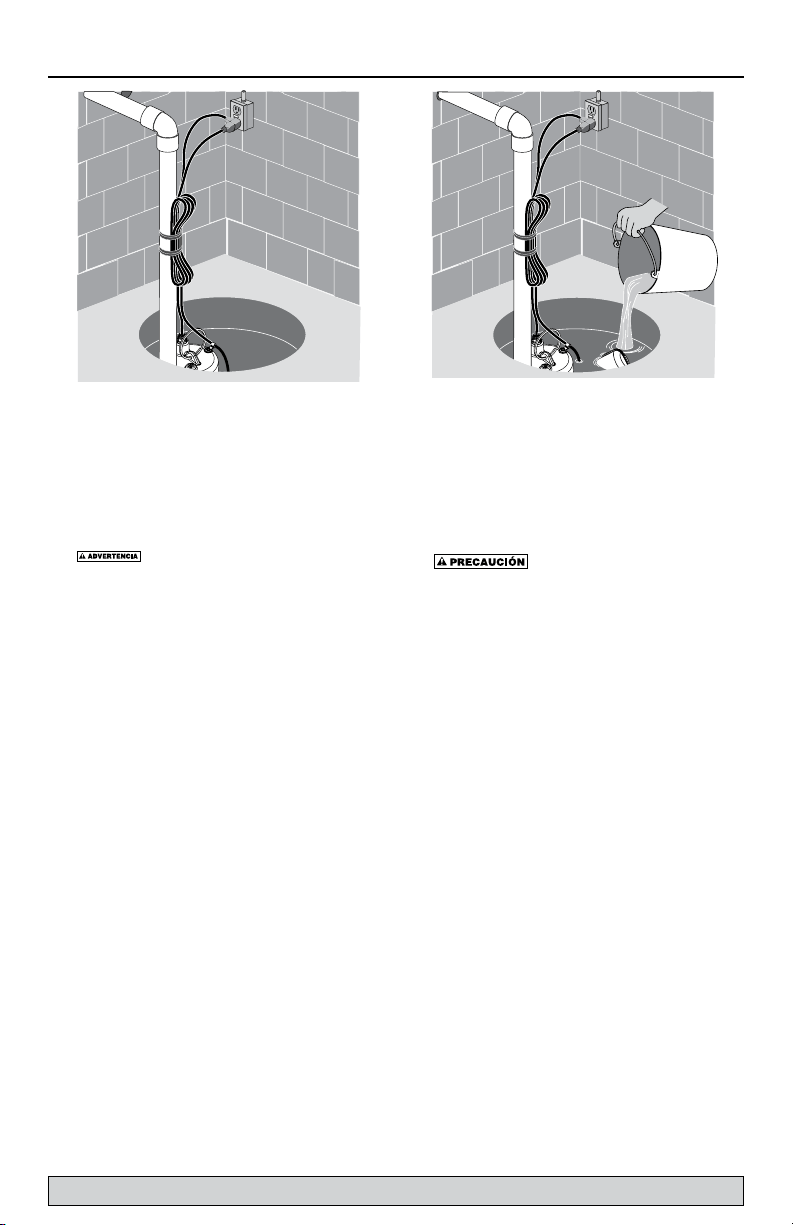 ADVERTENCIA

PRECAUCIÓN